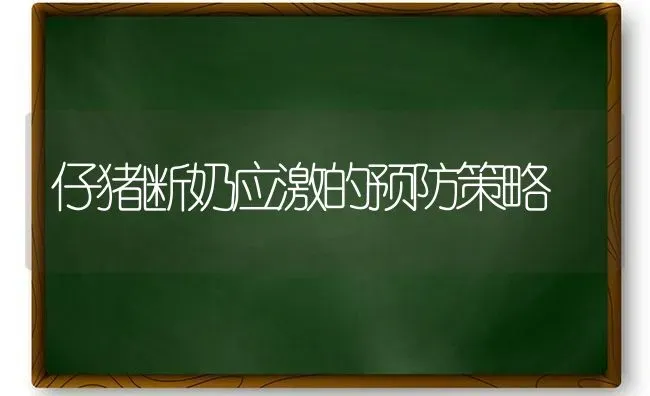 仔猪断奶应激的预防策略